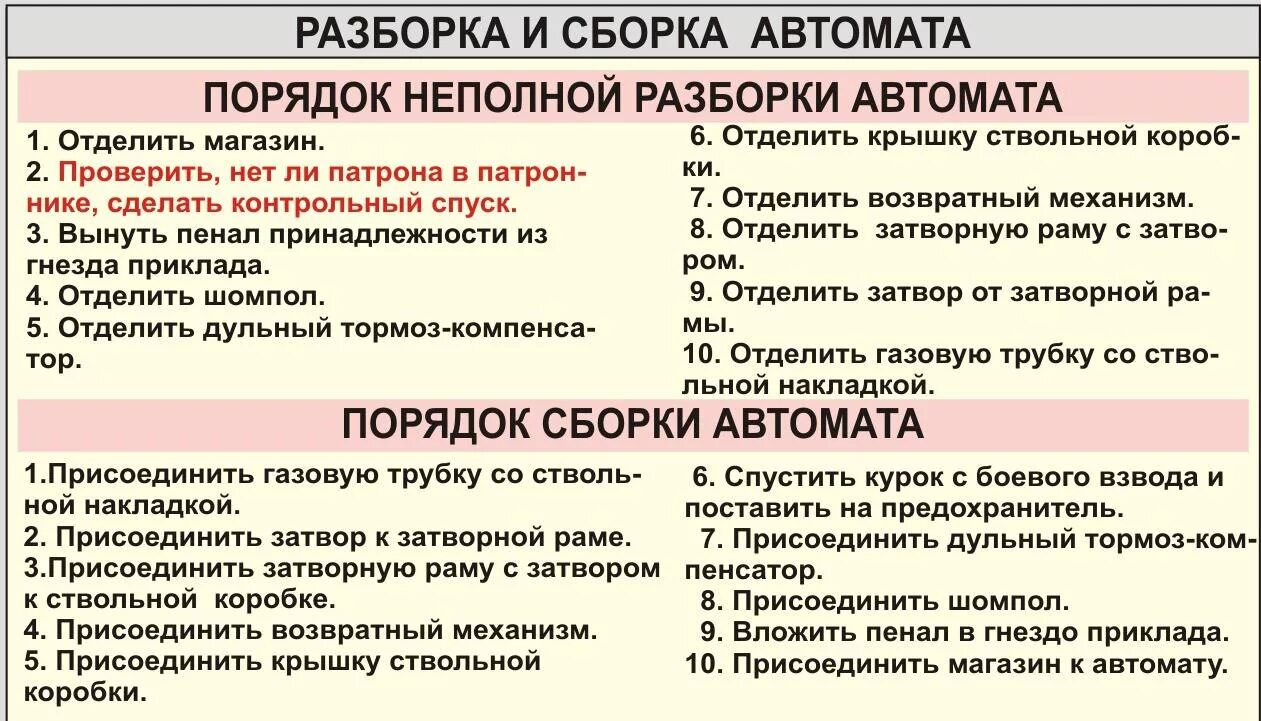 РАЗБОРКА И СБОРКА АВТОМАТА

ПОРЯДОК НЕПОЛНОЙ РАЗБОРКИ АВТОМАТА

1. Отделить магазин.
2. Проверить, нет ли патрона в патроннике, сделать контрольный спуск.
3. Вынуть пенал принадлежности из гнезда приклада.
4. Отделить шомпол.
5. Отделить дульный тормоз-компенсатор.

6. Отделить крышку ствольной коробки.
7. Отделить возвратный механизм.
8. Отделить затворную раму с затвором.
9. Отделить затвор от затворной рамы.
10. Отделить газовую трубку со ствольной накладкой.

ПОРЯДОК СБОРКИ АВТОМАТА

1.Присоединить газовую трубку со ствольной накладкой.
2. Присоединить затвор к затворной раме.
3.Присоединить затворную раму с затвором к ствольной коробке.
4. Присоединить возвратный механизм.
5. Присоединить крышку ствольной коробки.

6. Спустить курок с боевого взвода и поставить на предохранитель.
7. Присоединить дульный тормоз-компенсатор.
8. Присоединить шомпол.
9. Вложить пенал в гнездо приклада.
10. Присоединить магазин к автомату.